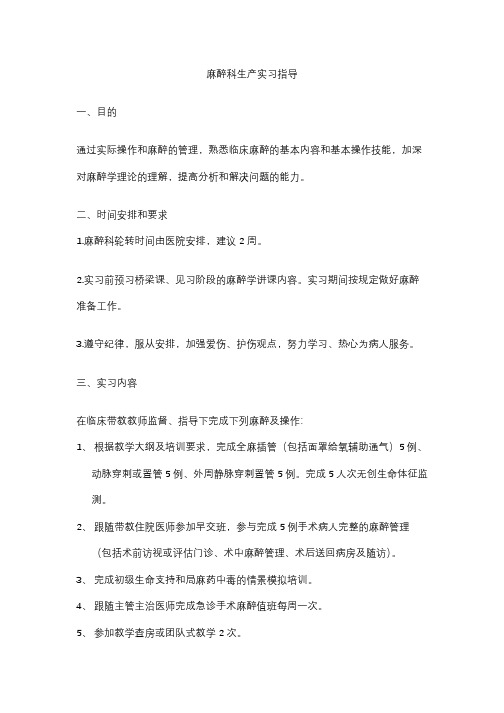 麻醉科生产实习指导

一、目的

通过实际操作和麻醉的管理，熟悉临床麻醉的基本内容和基本操作技能，加深对麻醉学理论的理解，提高分析和解决问题的能力。

二、时间安排和要求

1.麻醉科轮转时间由医院安排，建议 2 周。

2.实习前预习桥梁课、见习阶段的麻醉学讲课内容。实习期间按规定做好麻醉准备工作。

3.遵守纪律，服从安排，加强爱伤、护伤观点，努力学习、热心为病人服务。

三、实习内容

在临床带教教师监督、指导下完成下列麻醉及操作:

1、 根据教学大纲及培训要求，完成全麻插管（包括面罩给氧辅助通气）5 例、动脉穿刺或置管 5 例、外周静脉穿刺置管 5 例。完成 5 人次无创生命体征监测。

2、 跟随带教住院医师参加早交班，参与完成 5 例手术病人完整的麻醉管理（包括术前访视或评估门诊、术中麻醉管理、术后送回病房及随访）。

3、 完成初级生命支持和局麻药中毒的情景模拟培训。

4、 跟随主管主治医师完成急诊手术麻醉值班每周一次。

5、 参加教学查房或团队式教学 2 次。